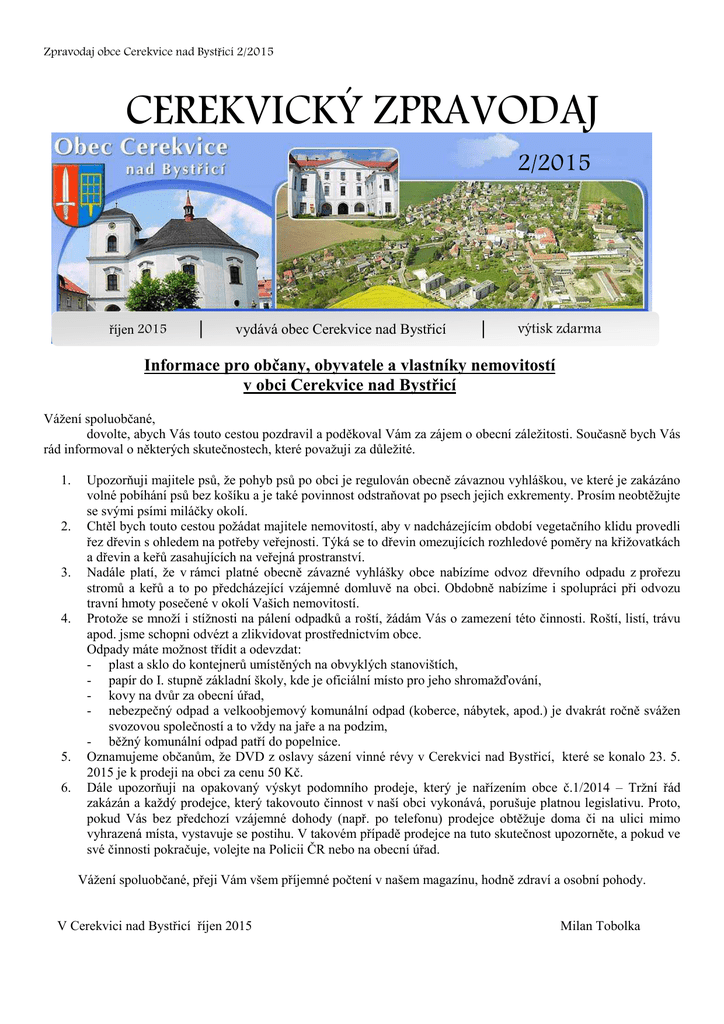 Zpravodaj obce Cerekvice nad Bystřicí 2/2015

CEREKVICKÝ ZPRAVODAJ

Obec Cerekvice nad Bystřicí

2/2015

říjen 2015 | vydává obec Cerekvice nad Bystřicí | výtisk zdarma

Informace pro občany, obyvatele a vlastníky nemovitostí v obci Cerekvice nad Bystřicí

Vážení spoluobčané,
dovolte, abych Vás touto cestou pozdravil a poděkoval Vám za zájem o obecní záležitosti. Současně bych Vás rád informoval o některých skutečnostech, které považuji za důležité.

1. Upozorňuji majitele psů, že pohyb psů po obci je regulován obecně závaznou vyhláškou, ve které je zakázáno volné pobíhání psů bez košíku a je také povinnost odstraňovat po psech jejich exkrementy. Prosím neobtěžujte se svými psími miláčky okolí.
2. Chtěl bych touto cestou požádat majitele nemovitostí, aby v nadcházejícím období vegetačního klidu provedli řez dřevin s ohledem na potřeby veřejnosti. Týká se to dřevin omezujících rozhledové poměry na křižovatkách a dřevin a keřů zasahujících na veřejná prostranství.
3. Nadále platí, že v rámci platné obecně závazné vyhlášky obce nabízíme odvoz dřevního odpadu z prořezu stromů a keřů a to po předcházející vzájemné domluvě na obci. Obdobně nabízíme i spolupráci při odvozu travní hmoty posečené v okolí Vašich nemovitostí.
4. Protože se množí i stížnosti na pálení odpadků a roští, žádám Vás o zamezení této činnosti. Roští, listí, trávu apod. jsme schopni odvézt a zlikvidovat prostřednictvím obce.
Odpady máte možnost třídit a odevzdat:
- plast a sklo do kontejnerů umístěných na obvyklých stanovištích,
- papír do I. stupně základní školy, kde je oficiální místo pro jeho shromažďování,
- kovy na dvůr za obecní úřad,
- nebezpečný odpad a velkoobjemový komunální odpad (koberce, nábytek, apod.) je dvakrát ročně svážen svozovou společností a to vždy na jaře a na podzim,
- běžný komunální odpad patří do popelnice.
5. Oznamujeme občanům, že DVD z oslavy sázení vinné révy v Cerekvici nad Bystřicí, které se konalo 23. 5. 2015 je k prodeji na obci za cenu 50 Kč.
6. Dále upozorňuji na opakovaný výskyt podomního prodeje, který je nařízením obce č.1/2014 – Tržní řád zakázán a každý prodejce, který takovouto činnost v naší obci vykonává, porušuje platnou legislativu. Proto, pokud Vás bez předchozí vzájemné dohody (např. po telefonu) prodejce obtěžuje doma či na ulici mimo vyhrazená místa, vystavuje se postihu. V takovém případě prodejce na tuto skutečnost upozorněte, a pokud ve své činnosti pokračuje, volejte na Policii ČR nebo na obecní úřad.

Vážení spoluobčané, přeji Vám všem příjemné počtení v našem magazínu, hodně zdraví a osobní pohody.

V Cerekvici nad Bystřicí říjen 2015 Milan Tobolka